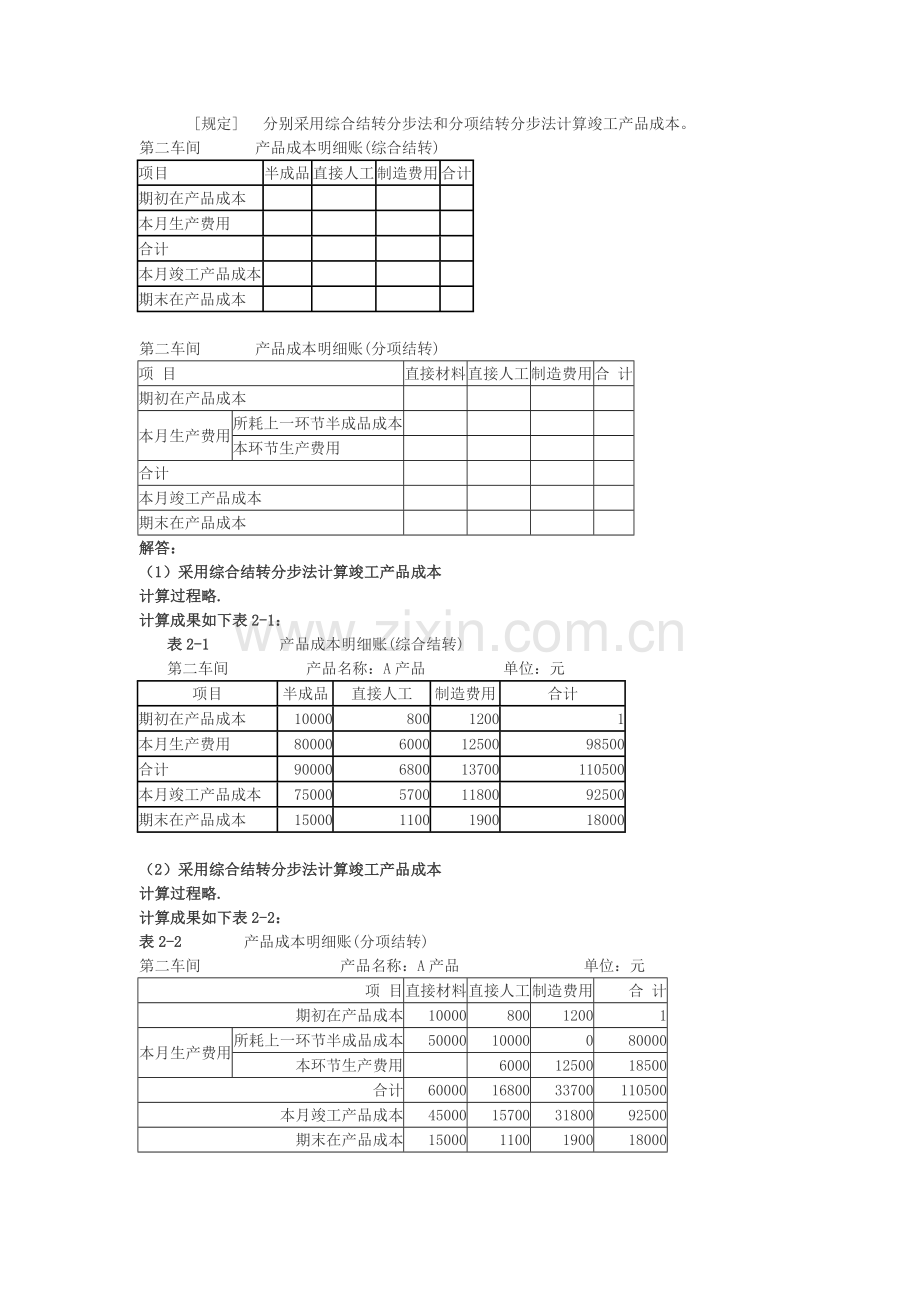 ［规定］ 分别采用综合结转分步法和分项结转分步法计算竣工产品成本。

第二车间 产品成本明细账(综合结转)

| 项目 | 半成品 | 直接人工 | 制造费用 | 合计 |
|---|---|---|---|---|
| 期初在产品成本 | | | | |
| 本月生产费用 | | | | |
| 合计 | | | | |
| 本月竣工产品成本 | | | | |
| 期末在产品成本 | | | | |

第二车间 产品成本明细账(分项结转)

| 项 目 | | 直接材料 | 直接人工 | 制造费用 | 合 计 |
|---|---|---|---|---|---|
| 期初在产品成本 | | | | | |
| 本月生产费用 | 所耗上一环节半成品成本 | | | | |
| | 本环节生产费用 | | | | |
| 合计 | | | | | |
| 本月竣工产品成本 | | | | | |
| 期末在产品成本 | | | | | |

解答：

（1）采用综合结转分步法计算竣工产品成本

计算过程略.

计算成果如下表2-1：

表2-1 产品成本明细账(综合结转)

第二车间 产品名称：A产品 单位：元

| 项目 | 半成品 | 直接人工 | 制造费用 | 合计 |
|---|---|---|---|---|
| 期初在产品成本 | 10000 | 800 | 1200 | 1 |
| 本月生产费用 | 80000 | 6000 | 12500 | 98500 |
| 合计 | 90000 | 6800 | 13700 | 110500 |
| 本月竣工产品成本 | 75000 | 5700 | 11800 | 92500 |
| 期末在产品成本 | 15000 | 1100 | 1900 | 18000 |

（2）采用综合结转分步法计算竣工产品成本

计算过程略.

计算成果如下表2-2：

表2-2 产品成本明细账(分项结转)

第二车间 产品名称：A产品 单位：元

| 项 目 | | 直接材料 | 直接人工 | 制造费用 | 合 计 |
|---|---|---|---|---|---|
| 期初在产品成本 | | 10000 | 800 | 1200 | 1 |
| 本月生产费用 | 所耗上一环节半成品成本 | 50000 | 10000 | 0 | 80000 |
| | 本环节生产费用 | | 6000 | 12500 | 18500 |
| 合计 | | 60000 | 16800 | 33700 | 110500 |
| 本月竣工产品成本 | | 45000 | 15700 | 31800 | 92500 |
| 期末在产品成本 | | 15000 | 1100 | 1900 | 18000 |

www.zixin.com.cn